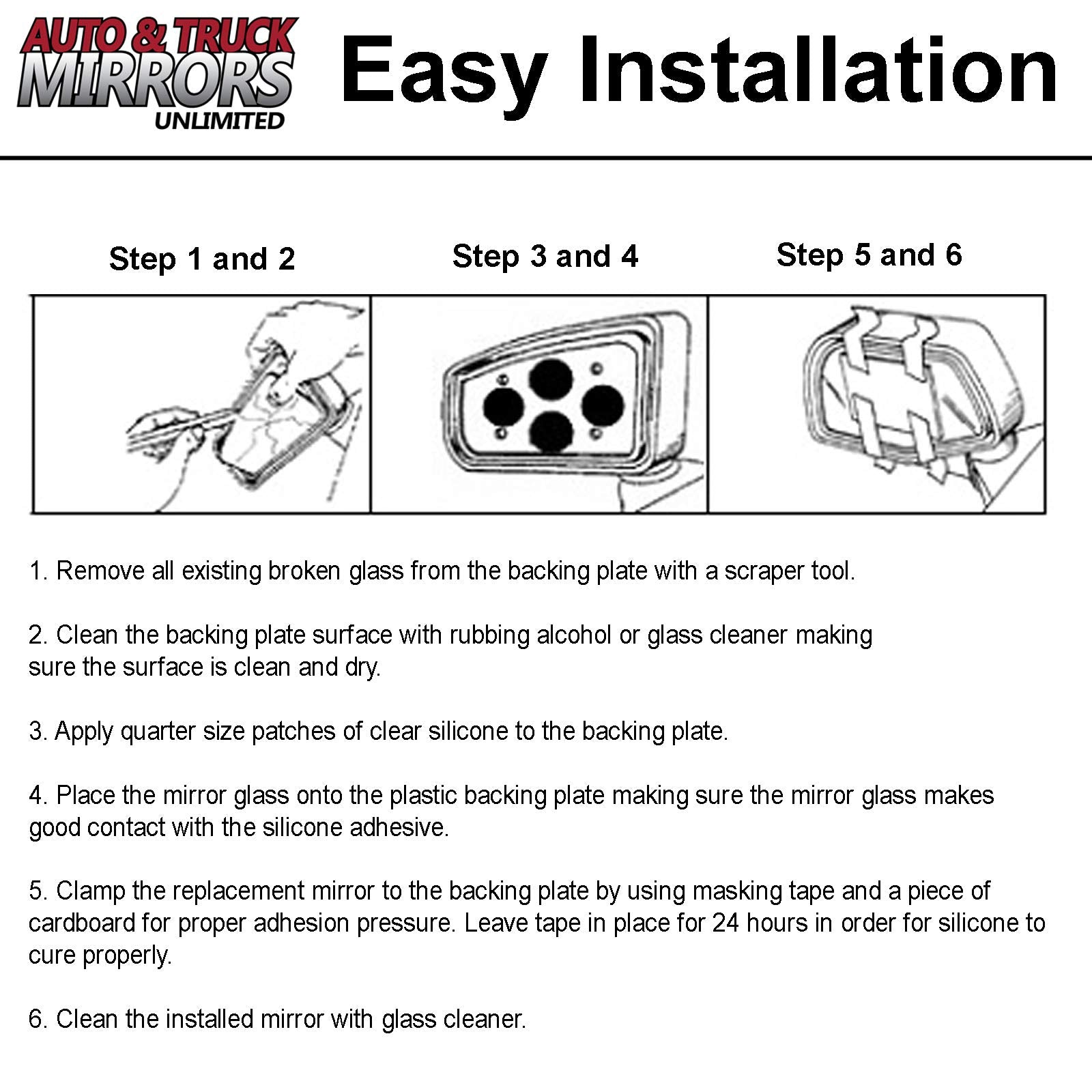 AUTO & TRUCK
MIRRORS
UNLIMITED

Easy Installation

Step 1 and 2

Step 3 and 4

Step 5 and 6

1. Remove all existing broken glass from the backing plate with a scraper tool.

2. Clean the backing plate surface with rubbing alcohol or glass cleaner making sure the surface is clean and dry.

3. Apply quarter size patches of clear silicone to the backing plate.

4. Place the mirror glass onto the plastic backing plate making sure the mirror glass makes good contact with the silicone adhesive.

5. Clamp the replacement mirror to the backing plate by using masking tape and a piece of cardboard for proper adhesion pressure. Leave tape in place for 24 hours in order for silicone to cure properly.

6. Clean the installed mirror with glass cleaner.